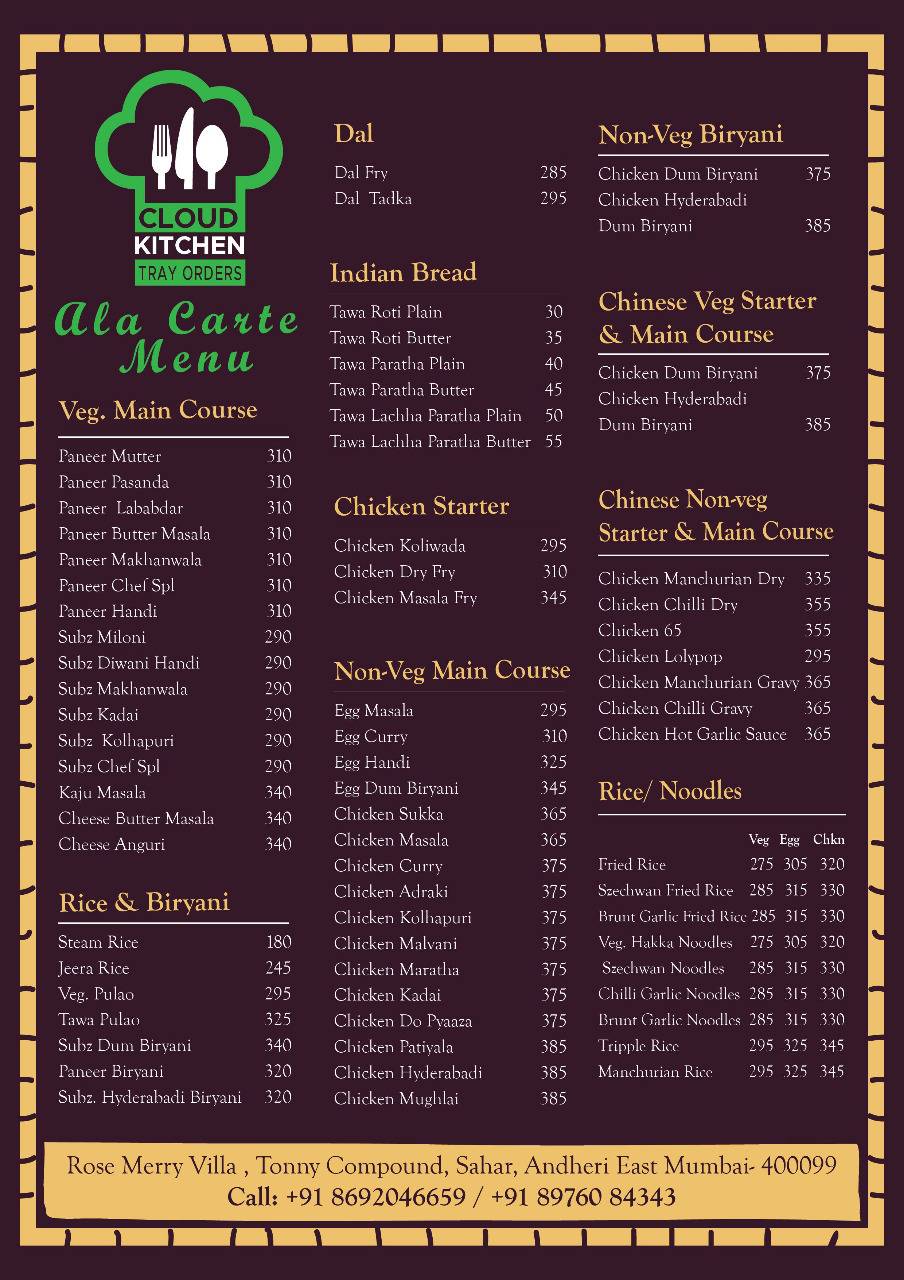 CLOUD KITCHEN
TRAY ORDERS

Ala Carte Menu

Veg. Main Course

| | |
|---|---|
| Paneer Mutter | 310 |
| Paneer Pasanda | 310 |
| Paneer Lababdar | 310 |
| Paneer Butter Masala | 310 |
| Paneer Makhanwala | 310 |
| Paneer Chef Spl | 310 |
| Paneer Handi | 310 |
| Subz Miloni | 290 |
| Subz Diwani Handi | 290 |
| Subz Makhanwala | 290 |
| Subz Kadai | 290 |
| Subz Kolhapuri | 290 |
| Subz Chef Spl | 290 |
| Kaju Masala | 340 |
| Cheese Butter Masala | 340 |
| Cheese Anguri | 340 |

Rice & Biryani

| | |
|---|---|
| Steam Rice | 180 |
| Jeera Rice | 245 |
| Veg. Pulao | 295 |
| Tawa Pulao | 325 |
| Subz Dum Biryani | 340 |
| Paneer Biryani | 320 |
| Subz. Hyderabadi Biryani | 320 |

Dal

| | |
|---|---|
| Dal Fry | 285 |
| Dal Tadka | 295 |

Indian Bread

| | |
|---|---|
| Tawa Roti Plain | 30 |
| Tawa Roti Butter | 35 |
| Tawa Paratha Plain | 40 |
| Tawa Paratha Butter | 45 |
| Tawa Lachha Paratha Plain | 50 |
| Tawa Lachha Paratha Butter | 55 |

Chicken Starter

| | |
|---|---|
| Chicken Koliwada | 295 |
| Chicken Dry Fry | 310 |
| Chicken Masala Fry | 345 |

Non-Veg Main Course

| | |
|---|---|
| Egg Masala | 295 |
| Egg Curry | 310 |
| Egg Handi | 325 |
| Egg Dum Biryani | 345 |
| Chicken Sukka | 365 |
| Chicken Masala | 365 |
| Chicken Curry | 375 |
| Chicken Adraki | 375 |
| Chicken Kolhapuri | 375 |
| Chicken Malvani | 375 |
| Chicken Maratha | 375 |
| Chicken Kadai | 375 |
| Chicken Do Pyaaza | 375 |
| Chicken Patiyala | 385 |
| Chicken Hyderabadi | 385 |
| Chicken Mughlai | 385 |

Non-Veg Biryani

| | |
|---|---|
| Chicken Dum Biryani | 375 |
| Chicken Hyderabadi Dum Biryani | 385 |

Chinese Veg Starter & Main Course

| | |
|---|---|
| Chicken Dum Biryani | 375 |
| Chicken Hyderabadi Dum Biryani | 385 |

Chinese Non-veg Starter & Main Course

| | |
|---|---|
| Chicken Manchurian Dry | 335 |
| Chicken Chilli Dry | 355 |
| Chicken 65 | 355 |
| Chicken Lolypop | 295 |
| Chicken Manchurian Gravy | 365 |
| Chicken Chilli Gravy | 365 |
| Chicken Hot Garlic Sauce | 365 |

Rice/ Noodles

| | Veg | Egg | Chkn |
|---|---|---|---|
| Fried Rice | 275 | 305 | 320 |
| Szechwan Fried Rice | 285 | 315 | 330 |
| Brunt Garlic Fried Rice | 285 | 315 | 330 |
| Veg. Hakka Noodles | 275 | 305 | 320 |
| Szechwan Noodles | 285 | 315 | 330 |
| Chilli Garlic Noodles | 285 | 315 | 330 |
| Brunt Garlic Noodles | 285 | 315 | 330 |
| Tripple Rice | 295 | 325 | 345 |
| Manchurian Rice | 295 | 325 | 345 |

Rose Merry Villa , Tonny Compound, Sahar, Andheri East Mumbai- 400099
Call: +91 8692046659 / +91 89760 84343